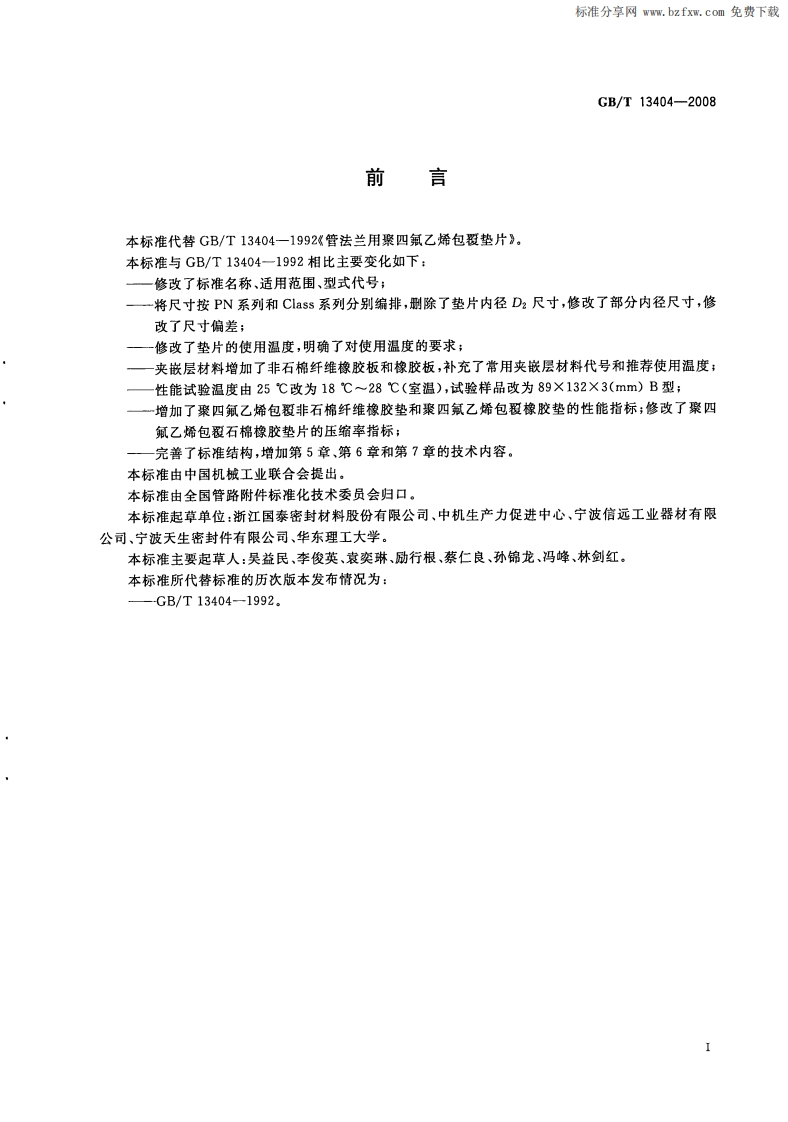 标准分享网 www.bzfxw.com 免费下载

GB/T 13404—2008

前　言

本标准代替 GB/T 13404—1992《管法兰用聚四氟乙烯包覆垫片》。

本标准与 GB/T 13404—1992 相比主要变化如下：

——修改了标准名称、适用范围、型式代号；

——将尺寸按 PN 系列和 Class 系列分别编排，删除了垫片内径 $D_2$ 尺寸，修改了部分内径尺寸，修改了尺寸偏差；

——修改了垫片的使用温度，明确了对使用温度的要求；

——夹嵌层材料增加了非石棉纤维橡胶板和橡胶板，补充了常用夹嵌层材料代号和推荐使用温度；

——性能试验温度由 25 ℃改为 18 ℃～28 ℃（室温），试验样品改为 89×132×3(mm) B 型；

——增加了聚四氟乙烯包覆非石棉纤维橡胶垫和聚四氟乙烯包覆橡胶垫的性能指标；修改了聚四氟乙烯包覆石棉橡胶垫片的压缩率指标；

——完善了标准结构，增加第 5 章、第 6 章和第 7 章的技术内容。

本标准由中国机械工业联合会提出。

本标准由全国管路附件标准化技术委员会归口。

本标准起草单位：浙江国泰密封材料股份有限公司、中机生产力促进中心、宁波信远工业器材有限公司、宁波天生密封件有限公司、华东理工大学。

本标准主要起草人：吴益民、李俊英、袁奕琳、励行根、蔡仁良、孙锦龙、冯峰、林剑红。

本标准所代替标准的历次版本发布情况为：

——GB/T 13404—1992。

I